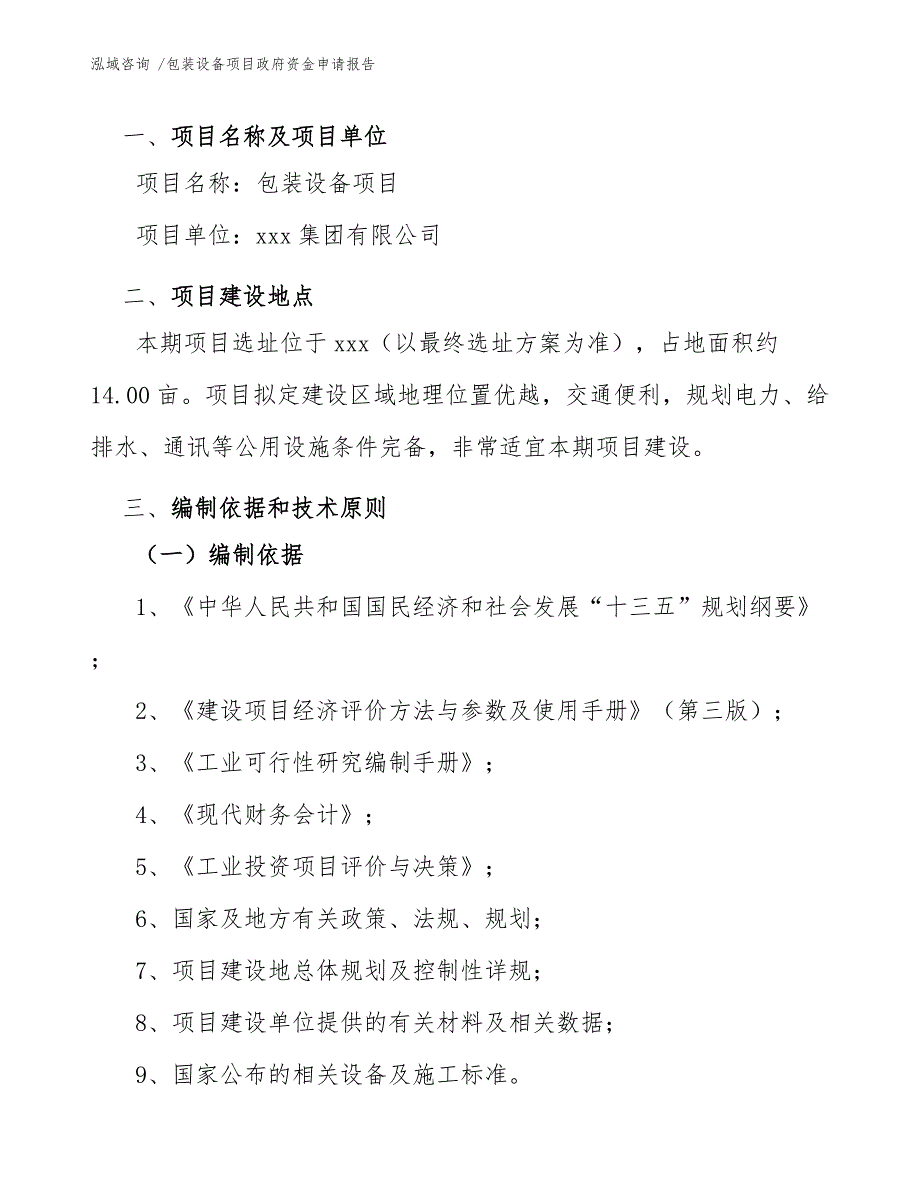 泓域咨询 /包装设备项目政府资金申请报告

一、项目名称及项目单位

项目名称：包装设备项目

项目单位：xxx 集团有限公司

二、项目建设地点

本期项目选址位于 xxx（以最终选址方案为准），占地面积约 14.00 亩。项目拟定建设区域地理位置优越，交通便利，规划电力、给排水、通讯等公用设施条件完备，非常适宜本期项目建设。

三、编制依据和技术原则

（一）编制依据

1、《中华人民共和国国民经济和社会发展“十三五”规划纲要》；

2、《建设项目经济评价方法与参数及使用手册》（第三版）；

3、《工业可行性研究编制手册》；

4、《现代财务会计》；

5、《工业投资项目评价与决策》；

6、国家及地方有关政策、法规、规划；

7、项目建设地总体规划及控制性详规；

8、项目建设单位提供的有关材料及相关数据；

9、国家公布的相关设备及施工标准。